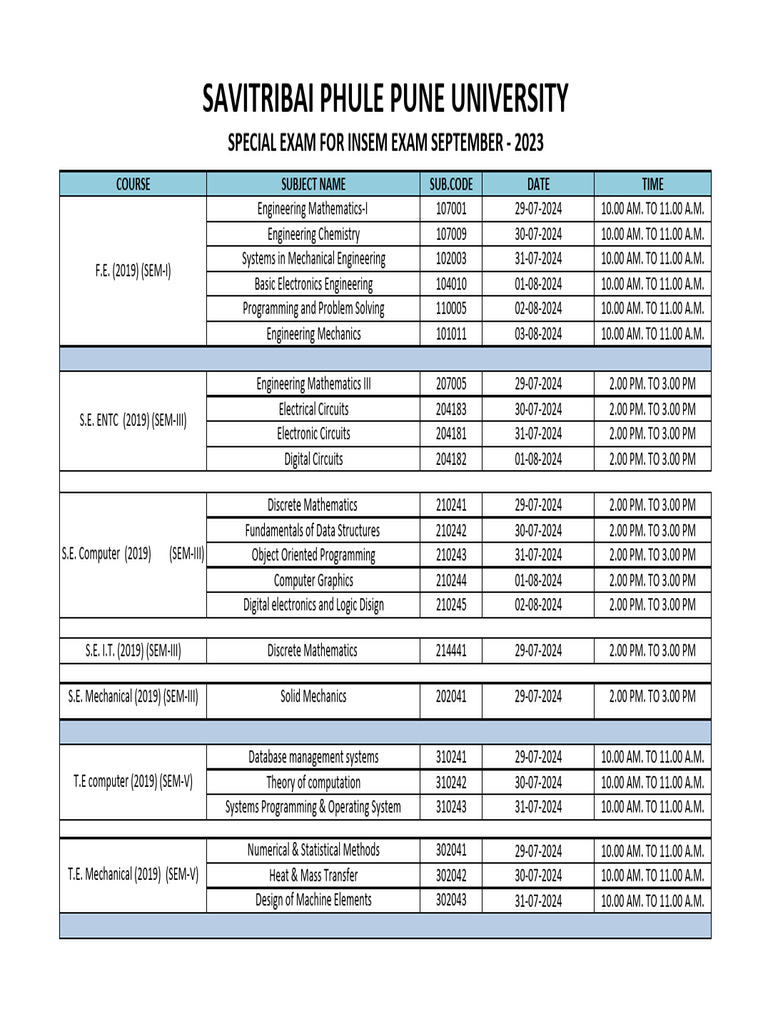 SAVITRIBAI PHULE PUNE UNIVERSITY

SPECIAL EXAM FOR INSEM EXAM SEPTEMBER - 2023

| COURSE | SUBJECT NAME | SUB.CODE | DATE | TIME |
|---|---|---|---|---|
| F.E. (2019) (SEM-I) | Engineering Mathematics-I | 107001 | 29-07-2024 | 10.00 AM. TO 11.00 A.M. |
| | Engineering Chemistry | 107009 | 30-07-2024 | 10.00 AM. TO 11.00 A.M. |
| | Systems in Mechanical Engineering | 102003 | 31-07-2024 | 10.00 AM. TO 11.00 A.M. |
| | Basic Electronics Engineering | 104010 | 01-08-2024 | 10.00 AM. TO 11.00 A.M. |
| | Programming and Problem Solving | 110005 | 02-08-2024 | 10.00 AM. TO 11.00 A.M. |
| | Engineering Mechanics | 101011 | 03-08-2024 | 10.00 AM. TO 11.00 A.M. |
| | | | | |
| S.E. ENTC (2019) (SEM-III) | Engineering Mathematics III | 207005 | 29-07-2024 | 2.00 PM. TO 3.00 PM |
| | Electrical Circuits | 204183 | 30-07-2024 | 2.00 PM. TO 3.00 PM |
| | Electronic Circuits | 204181 | 31-07-2024 | 2.00 PM. TO 3.00 PM |
| | Digital Circuits | 204182 | 01-08-2024 | 2.00 PM. TO 3.00 PM |
| | | | | |
| S.E. Computer (2019) (SEM-III) | Discrete Mathematics | 210241 | 29-07-2024 | 2.00 PM. TO 3.00 PM |
| | Fundamentals of Data Structures | 210242 | 30-07-2024 | 2.00 PM. TO 3.00 PM |
| | Object Oriented Programming | 210243 | 31-07-2024 | 2.00 PM. TO 3.00 PM |
| | Computer Graphics | 210244 | 01-08-2024 | 2.00 PM. TO 3.00 PM |
| | Digital electronics and Logic Disign | 210245 | 02-08-2024 | 2.00 PM. TO 3.00 PM |
| | | | | |
| S.E. I.T. (2019) (SEM-III) | Discrete Mathematics | 214441 | 29-07-2024 | 2.00 PM. TO 3.00 PM |
| | | | | |
| S.E. Mechanical (2019) (SEM-III) | Solid Mechanics | 202041 | 29-07-2024 | 2.00 PM. TO 3.00 PM |
| | | | | |
| T.E computer (2019) (SEM-V) | Database management systems | 310241 | 29-07-2024 | 10.00 AM. TO 11.00 A.M. |
| | Theory of computation | 310242 | 30-07-2024 | 10.00 AM. TO 11.00 A.M. |
| | Systems Programming & Operating System | 310243 | 31-07-2024 | 10.00 AM. TO 11.00 A.M. |
| | | | | |
| T.E. Mechanical (2019) (SEM-V) | Numerical & Statistical Methods | 302041 | 29-07-2024 | 10.00 AM. TO 11.00 A.M. |
| | Heat & Mass Transfer | 302042 | 30-07-2024 | 10.00 AM. TO 11.00 A.M. |
| | Design of Machine Elements | 302043 | 31-07-2024 | 10.00 AM. TO 11.00 A.M. |